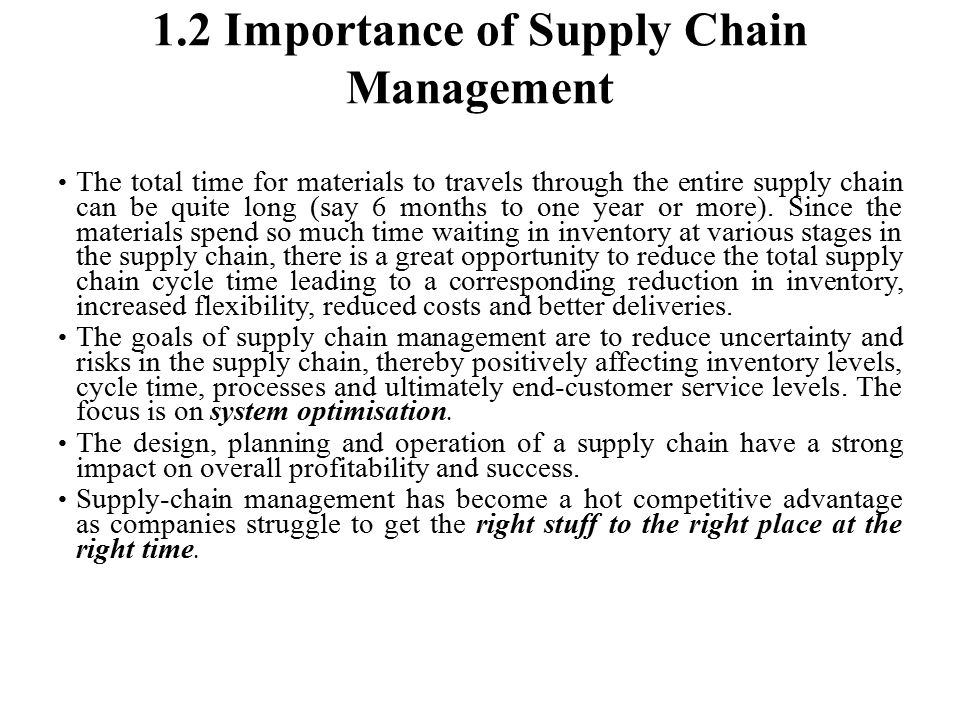 1.2 Importance of Supply Chain Management

• The total time for materials to travels through the entire supply chain can be quite long (say 6 months to one year or more). Since the materials spend so much time waiting in inventory at various stages in the supply chain, there is a great opportunity to reduce the total supply chain cycle time leading to a corresponding reduction in inventory, increased flexibility, reduced costs and better deliveries.

• The goals of supply chain management are to reduce uncertainty and risks in the supply chain, thereby positively affecting inventory levels, cycle time, processes and ultimately end-customer service levels. The focus is on system optimisation.

• The design, planning and operation of a supply chain have a strong impact on overall profitability and success.

• Supply-chain management has become a hot competitive advantage as companies struggle to get the right stuff to the right place at the right time.